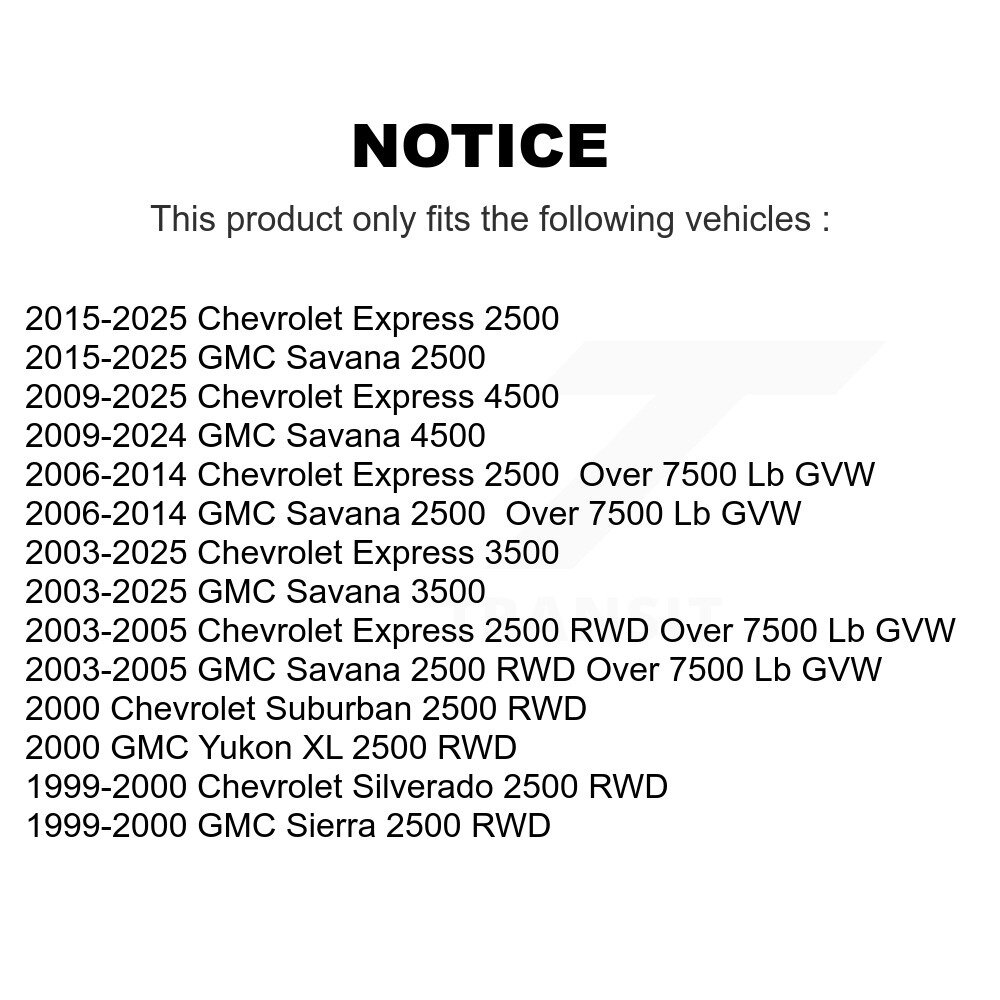 NOTICE

This product only fits the following vehicles :

2015-2025 Chevrolet Express 2500
2015-2025 GMC Savana 2500
2009-2025 Chevrolet Express 4500
2009-2024 GMC Savana 4500
2006-2014 Chevrolet Express 2500 Over 7500 Lb GVW
2006-2014 GMC Savana 2500 Over 7500 Lb GVW
2003-2025 Chevrolet Express 3500
2003-2025 GMC Savana 3500
2003-2005 Chevrolet Express 2500 RWD Over 7500 Lb GVW
2003-2005 GMC Savana 2500 RWD Over 7500 Lb GVW
2000 Chevrolet Suburban 2500 RWD
2000 GMC Yukon XL 2500 RWD
1999-2000 Chevrolet Silverado 2500 RWD
1999-2000 GMC Sierra 2500 RWD